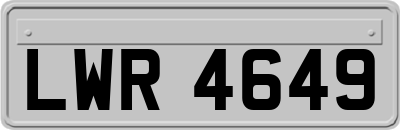 LWR 4649